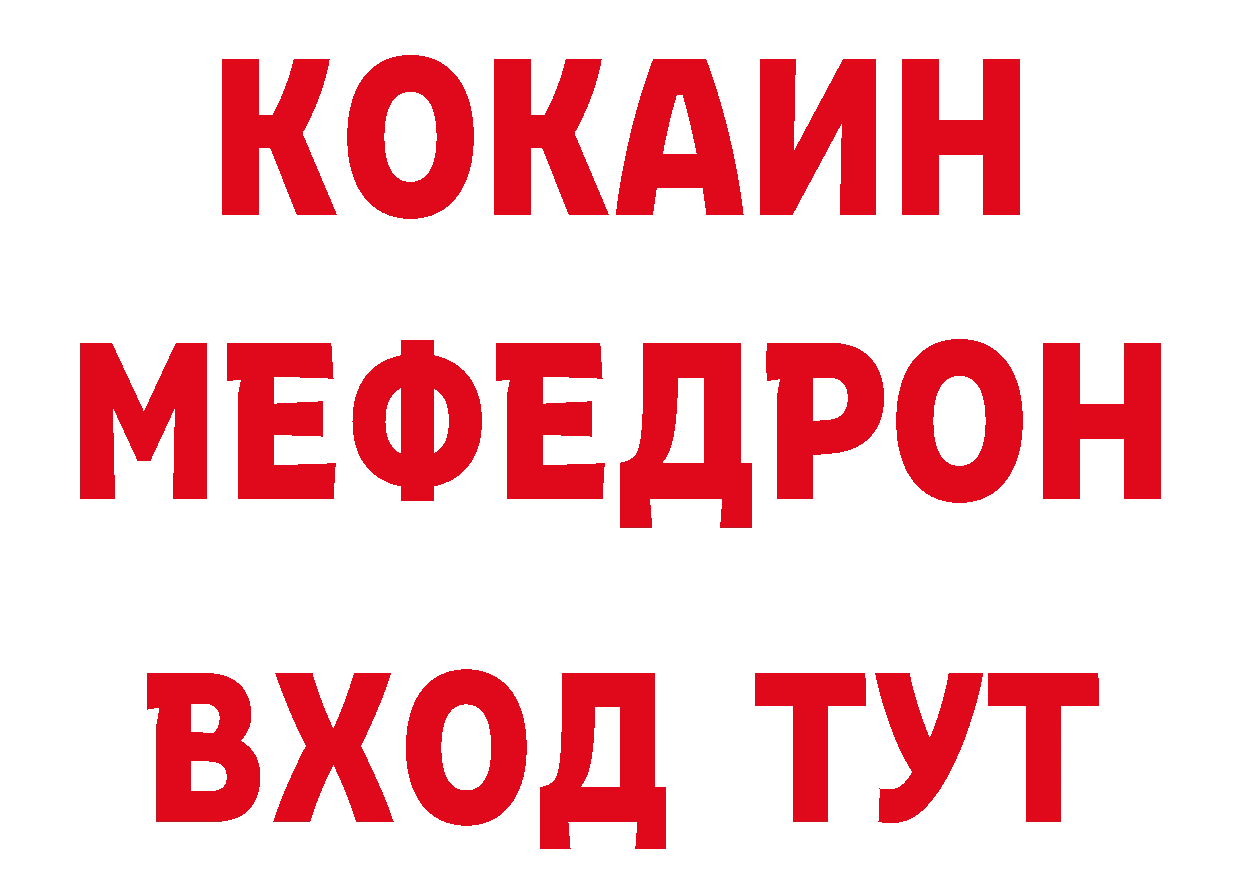 КОКАИН
МЕФЕДРОН
ВХОД ТУТ